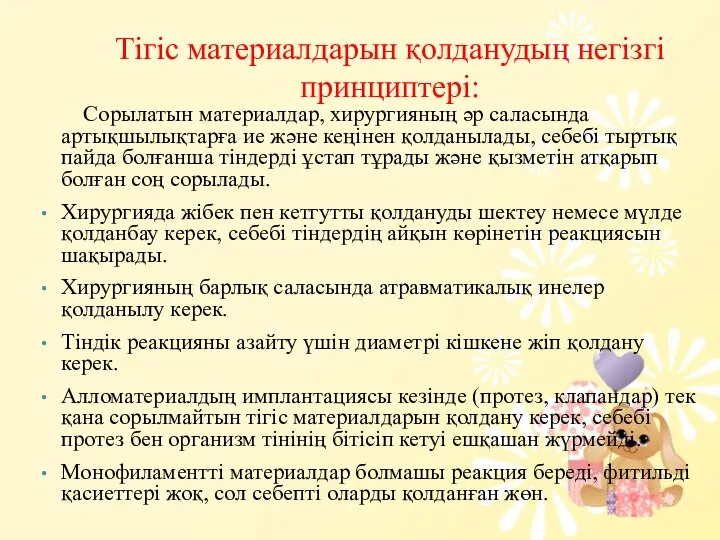 Тігіс материалдарын қолданудың негізгі принциптері:

Сорылатын материалдар, хирургияның әр саласында артықшылықтарға ие және кеңінен қолданылады, себебі тыртық пайда болғанша тіндерді ұстап тұрады және қызметін атқарып болған соң сорылады.

• Хирургияда жібек пен кетгутты қолдануды шектеу немесе мүлде қолданбау керек, себебі тіндердің айқын көрінетін реакциясын шақырады.

• Хирургияның барлық саласында атравматикалық инелер қолданылу керек.

• Тіндік реакцияны азайту үшін диаметрі кішкене жіп қолдану керек.

• Алломатериалдың имплантациясы кезінде (протез, клапандар) тек қана сорылмайтын тігіс материалдарын қолдану керек, себебі протез бен организм тінінің бітісіп кетуі ешқашан жүрмейді.

• Монофиламентті материалдар болмашы реакция береді, фитильді қасиеттері жоқ, сол себепті оларды қолданған жөн.